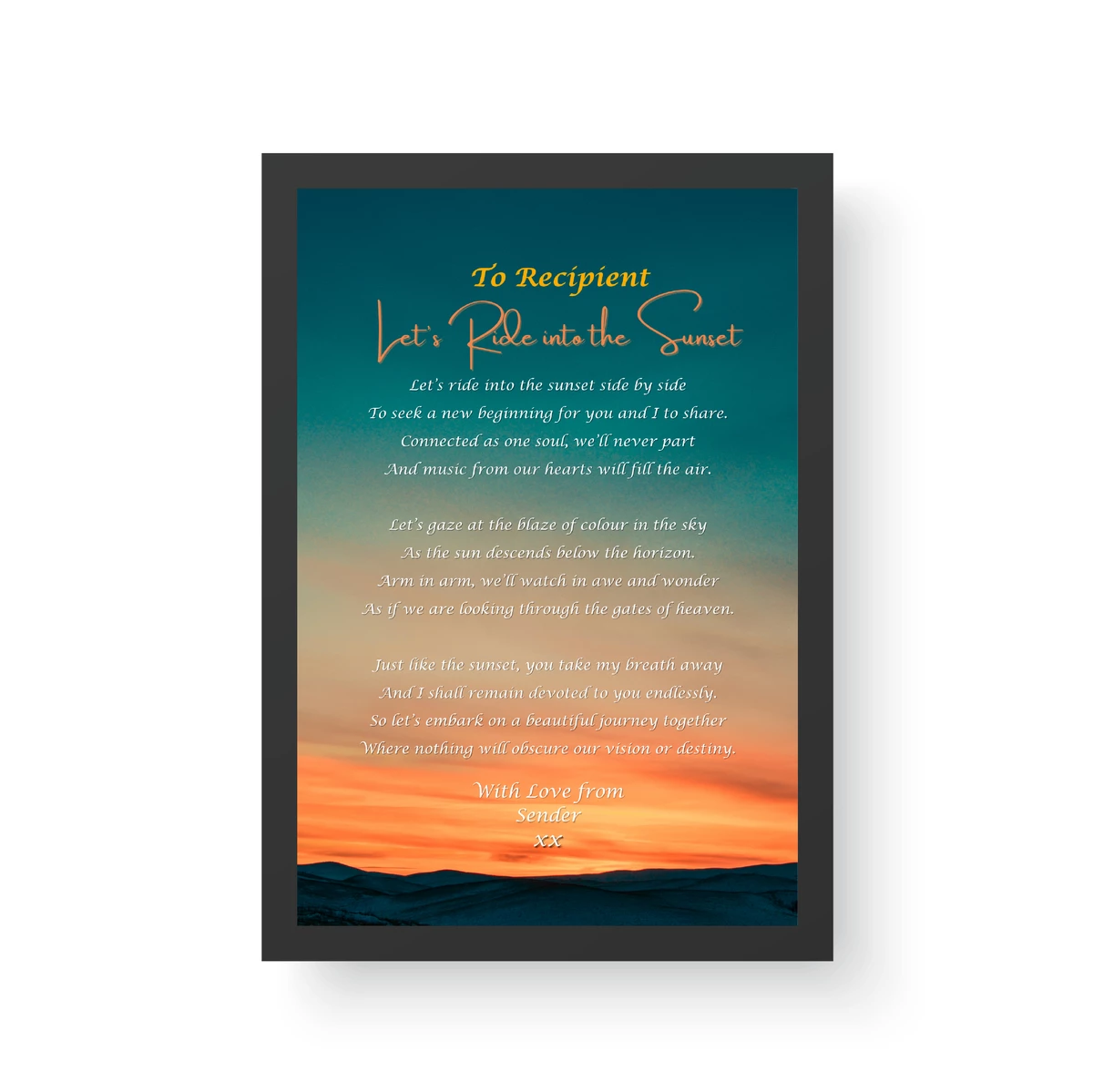 To Recipient

Let's Ride into the Sunset

Let's ride into the sunset side by side
To seek a new beginning for you and I to share.
Connected as one soul, we'll never part
And music from our hearts will fill the air.

Let's gaze at the blaze of colour in the sky
As the sun descends below the horizon.
Arm in arm, we'll watch in awe and wonder
As if we are looking through the gates of heaven.

Just like the sunset, you take my breath away
And I shall remain devoted to you endlessly.
So let's embark on a beautiful journey together
Where nothing will obscure our vision or destiny.

With Love from
Sender
xx